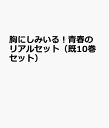 胸にしみいる！青春のリアルセット（既10巻セット）